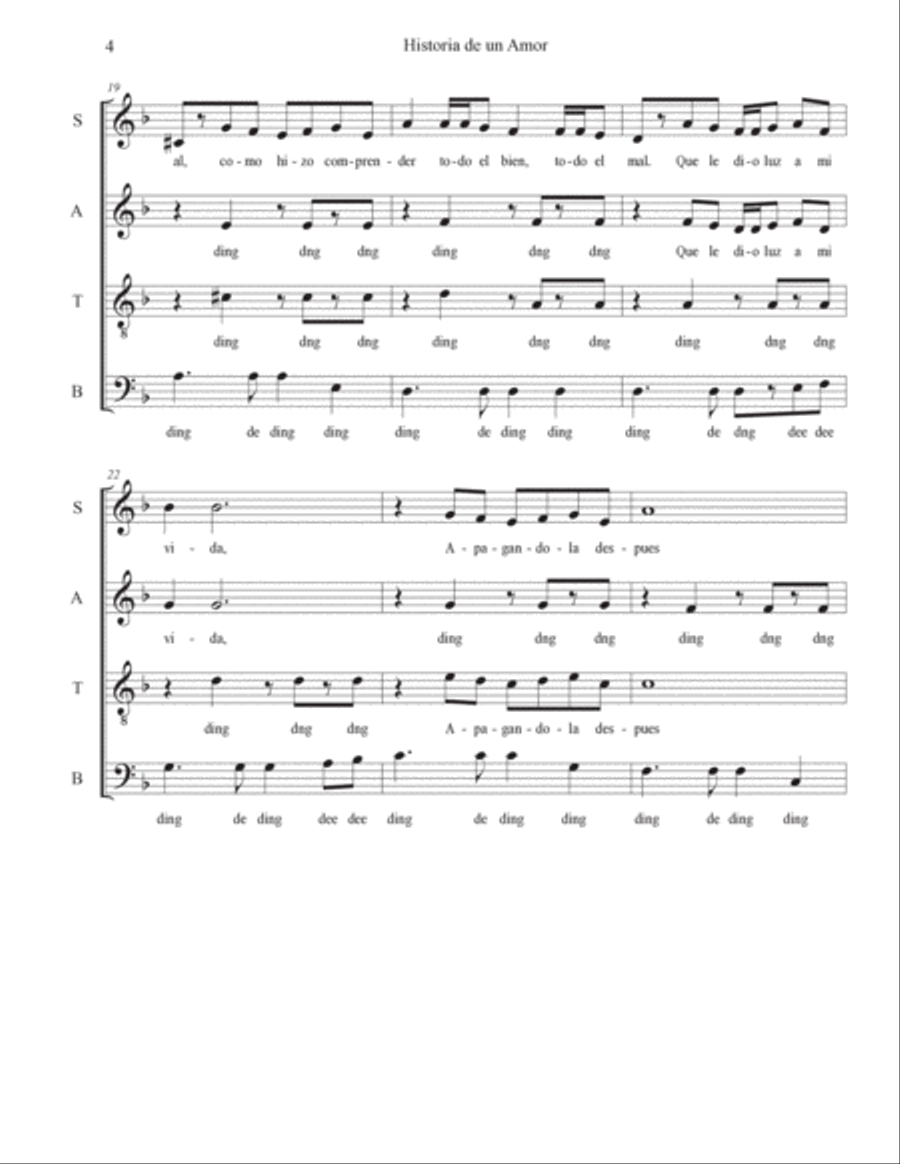 4

Historia de un Amor

19

S

al, co-mo hi-zo com-pren-der to-do el bien, to-do el mal. Que le di-o luz a mi

A

ding dng dng ding dng dng Que le di-o luz a mi

T

ding dng dng ding dng dng ding dng dng

B

ding de ding ding ding de ding ding ding de dng dee dee

22

S

vi-da, A-pa-gan-do-la des-pues

A

vi-da, ding dng dng ding dng dng

T

ding dng dng A-pa-gan-do-la des-pues

B

ding de ding dee dee ding de ding ding ding de ding ding